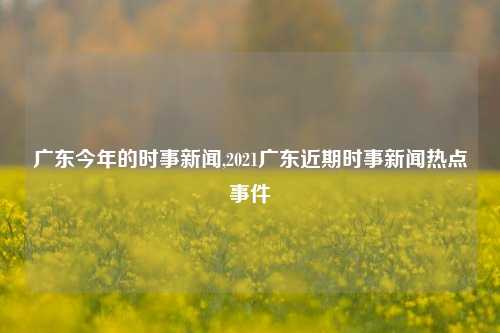 广东今年的时事新闻,2021广东近期时事新闻热点事件